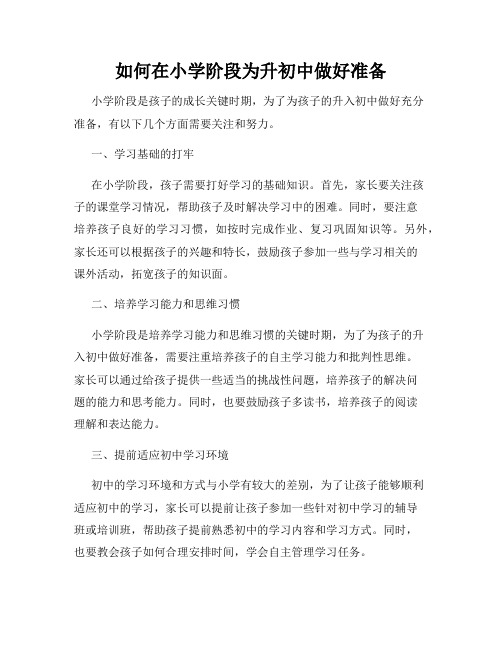 如何在小学阶段为升初中做好准备

小学阶段是孩子的成长关键时期，为了为孩子的升入初中做好充分准备，有以下几个方面需要关注和努力。

一、学习基础的打牢

在小学阶段，孩子需要打好学习的基础知识。首先，家长要关注孩子的课堂学习情况，帮助孩子及时解决学习中的困难。同时，要注意培养孩子良好的学习习惯，如按时完成作业、复习巩固知识等。另外，家长还可以根据孩子的兴趣和特长，鼓励孩子参加一些与学习相关的课外活动，拓宽孩子的知识面。

二、培养学习能力和思维习惯

小学阶段是培养学习能力和思维习惯的关键时期，为了为孩子的升入初中做好准备，需要注重培养孩子的自主学习能力和批判性思维。家长可以通过给孩子提供一些适当的挑战性问题，培养孩子的解决问题的能力和思考能力。同时，也要鼓励孩子多读书，培养孩子的阅读理解和表达能力。

三、提前适应初中学习环境

初中的学习环境和方式与小学有较大的差别，为了让孩子能够顺利适应初中的学习，家长可以提前让孩子参加一些针对初中学习的辅导班或培训班，帮助孩子提前熟悉初中的学习内容和学习方式。同时，也要教会孩子如何合理安排时间，学会自主管理学习任务。